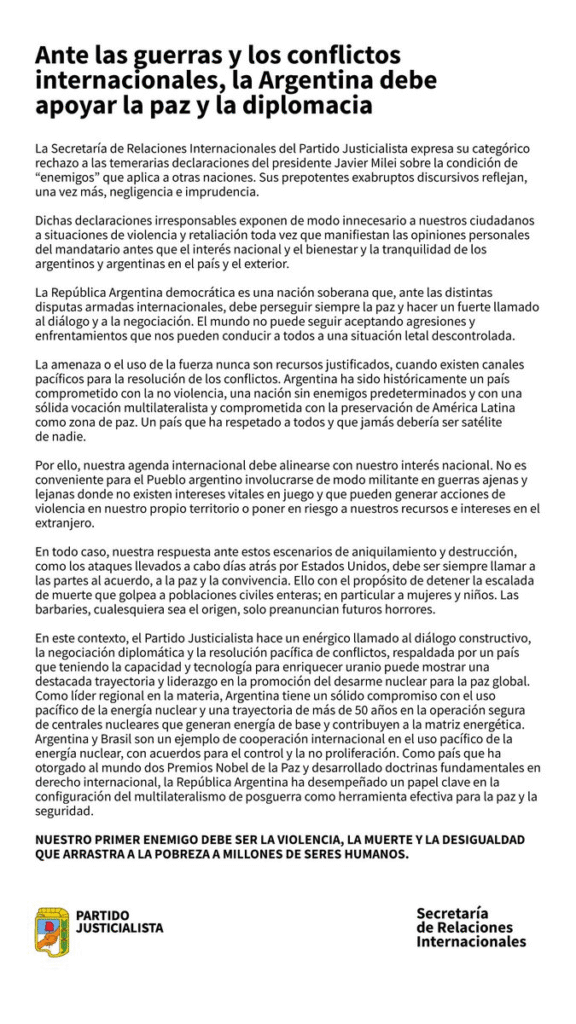 Ante las guerras y los conflictos internacionales, la Argentina debe apoyar la paz y la diplomacia

La Secretaría de Relaciones Internacionales del Partido Justicialista expresa su categórico rechazo a las temerarias declaraciones del presidente Javier Milei sobre la condición de "enemigos" que aplica a otras naciones. Sus prepotentes exabruptos discursivos reflejan, una vez más, negligencia e imprudencia.

Dichas declaraciones irresponsables exponen de modo innecesario a nuestros ciudadanos a situaciones de violencia y retaliación toda vez que manifiestan las opiniones personales del mandatario antes que el interés nacional y el bienestar y la tranquilidad de los argentinos y argentinas en el país y el exterior.

La República Argentina democrática es una nación soberana que, ante las distintas disputas armadas internacionales, debe perseguir siempre la paz y hacer un fuerte llamado al diálogo y a la negociación. El mundo no puede seguir aceptando agresiones y enfrentamientos que nos pueden conducir a todos a una situación letal descontrolada.

La amenaza o el uso de la fuerza nunca son recursos justificados, cuando existen canales pacíficos para la resolución de los conflictos. Argentina ha sido históricamente un país comprometido con la no violencia, una nación sin enemigos predeterminados y con una sólida vocación multilateralista y comprometida con la preservación de América Latina como zona de paz. Un país que ha respetado a todos y que jamás debería ser satélite de nadie.

Por ello, nuestra agenda internacional debe alinearse con nuestro interés nacional. No es conveniente para el Pueblo argentino involucrarse de modo militante en guerras ajenas y lejanas donde no existen intereses vitales en juego y que pueden generar acciones de violencia en nuestro propio territorio o poner en riesgo a nuestros recursos e intereses en el extranjero.

En todo caso, nuestra respuesta ante estos escenarios de aniquilamiento y destrucción, como los ataques llevados a cabo días atrás por Estados Unidos, debe ser siempre llamar a las partes al acuerdo, a la paz y la convivencia. Ello con el propósito de detener la escalada de muerte que golpea a poblaciones civiles enteras; en particular a mujeres y niños. Las barbaries, cualesquiera sea el origen, solo preanuncian futuros horrores.

En este contexto, el Partido Justicialista hace un enérgico llamado al diálogo constructivo, la negociación diplomática y la resolución pacífica de conflictos, respaldada por un país que teniendo la capacidad y tecnología para enriquecer uranio puede mostrar una destacada trayectoria y liderazgo en la promoción del desarme nuclear para la paz global. Como líder regional en la materia, Argentina tiene un sólido compromiso con el uso pacífico de la energía nuclear y una trayectoria de más de 50 años en la operación segura de centrales nucleares que generan energía de base y contribuyen a la matriz energética. Argentina y Brasil son un ejemplo de cooperación internacional en el uso pacífico de la energía nuclear, con acuerdos para el control y la no proliferación. Como país que ha otorgado al mundo dos Premios Nobel de la Paz y desarrollado doctrinas fundamentales en derecho internacional, la República Argentina ha desempeñado un papel clave en la configuración del multilateralismo de posguerra como herramienta efectiva para la paz y la seguridad.

NUESTRO PRIMER ENEMIGO DEBE SER LA VIOLENCIA, LA MUERTE Y LA DESIGUALDAD QUE ARRASTRA A LA POBREZA A MILLONES DE SERES HUMANOS.

PARTIDO JUSTICIALISTA

Secretaría de Relaciones Internacionales